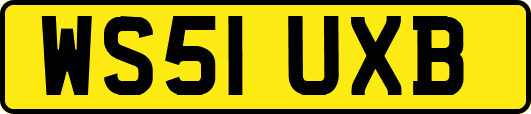 WS51 UXB